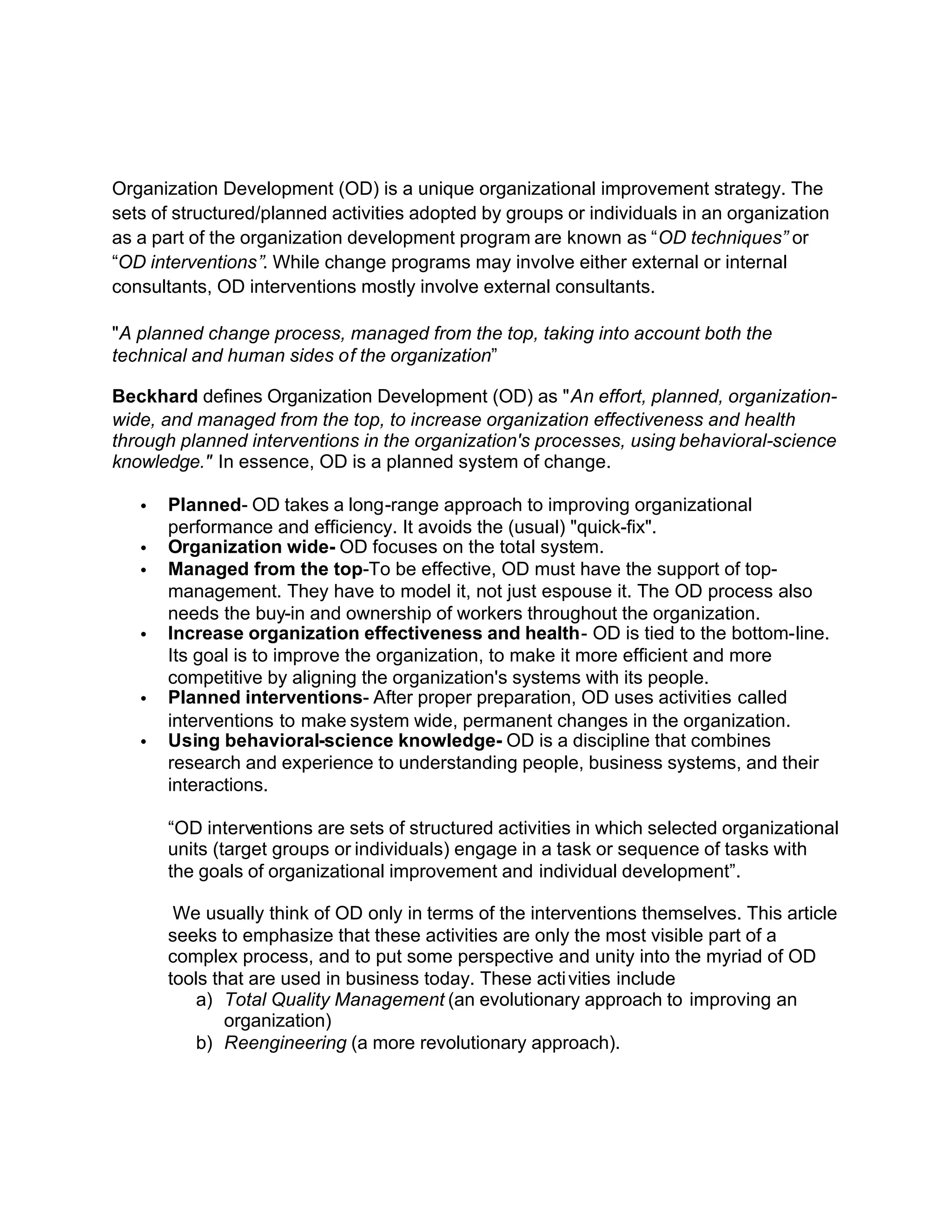 Organization Development (OD) is a unique organizational improvement strategy. The sets of structured/planned activities adopted by groups or individuals in an organization as a part of the organization development program are known as “OD techniques” or “OD interventions”. While change programs may involve either external or internal consultants, OD interventions mostly involve external consultants.

"A planned change process, managed from the top, taking into account both the technical and human sides of the organization”

Beckhard defines Organization Development (OD) as "An effort, planned, organization-wide, and managed from the top, to increase organization effectiveness and health through planned interventions in the organization's processes, using behavioral-science knowledge." In essence, OD is a planned system of change.

• Planned- OD takes a long-range approach to improving organizational performance and efficiency. It avoids the (usual) "quick-fix".
• Organization wide- OD focuses on the total system.
• Managed from the top-To be effective, OD must have the support of top-management. They have to model it, not just espouse it. The OD process also needs the buy-in and ownership of workers throughout the organization.
• Increase organization effectiveness and health- OD is tied to the bottom-line. Its goal is to improve the organization, to make it more efficient and more competitive by aligning the organization's systems with its people.
• Planned interventions- After proper preparation, OD uses activities called interventions to make system wide, permanent changes in the organization.
• Using behavioral-science knowledge- OD is a discipline that combines research and experience to understanding people, business systems, and their interactions.

“OD interventions are sets of structured activities in which selected organizational units (target groups or individuals) engage in a task or sequence of tasks with the goals of organizational improvement and individual development”.

We usually think of OD only in terms of the interventions themselves. This article seeks to emphasize that these activities are only the most visible part of a complex process, and to put some perspective and unity into the myriad of OD tools that are used in business today. These activities include
a) Total Quality Management (an evolutionary approach to improving an organization)
b) Reengineering (a more revolutionary approach).